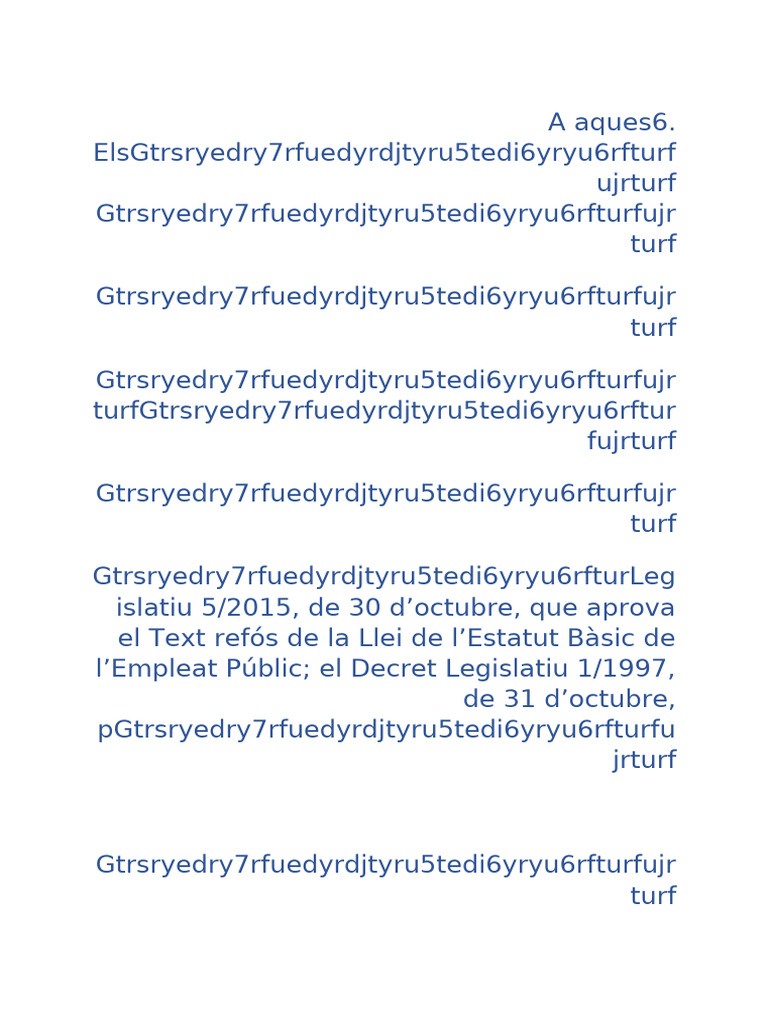 A aques6. ElsGtrsryedry7rfuedyrdjtyru5tedi6yryu6rfturfujrturf Gtrsryedry7rfuedyrdjtyru5tedi6yryu6rfturfujrturf

Gtrsryedry7rfuedyrdjtyru5tedi6yryu6rfturfujrturf

Gtrsryedry7rfuedyrdjtyru5tedi6yryu6rfturfujrturfGtrsryedry7rfuedyrdjtyru5tedi6yryu6rfturfujrturf

Gtrsryedry7rfuedyrdjtyru5tedi6yryu6rfturfujrturf

Gtrsryedry7rfuedyrdjtyru5tedi6yryu6rfturLegislatiu 5/2015, de 30 d’octubre, que aprova el Text refós de la Llei de l’Estatut Bàsic de l’Empleat Públic; el Decret Legislatiu 1/1997, de 31 d’octubre, pGtrsryedry7rfuedyrdjtyru5tedi6yryu6rfturfujrturf

Gtrsryedry7rfuedyrdjtyru5tedi6yryu6rfturfujrturf